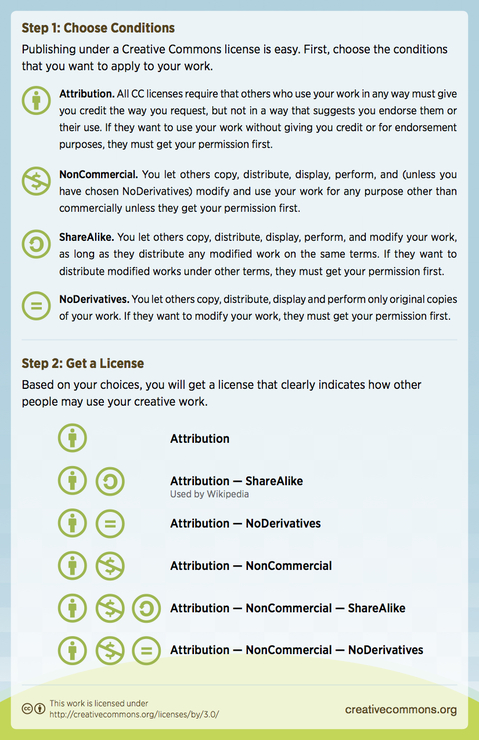 Step 1: Choose Conditions

Publishing under a Creative Commons license is easy. First, choose the conditions that you want to apply to your work.

Attribution. All CC licenses require that others who use your work in any way must give you credit the way you request, but not in a way that suggests you endorse them or their use. If they want to use your work without giving you credit or for endorsement purposes, they must get your permission first.

NonCommercial. You let others copy, distribute, display, perform, and (unless you have chosen NoDerivatives) modify and use your work for any purpose other than commercially unless they get your permission first.

ShareAlike. You let others copy, distribute, display, perform, and modify your work, as long as they distribute any modified work on the same terms. If they want to distribute modified works under other terms, they must get your permission first.

NoDerivatives. You let others copy, distribute, display and perform only original copies of your work. If they want to modify your work, they must get your permission first.

Step 2: Get a License

Based on your choices, you will get a license that clearly indicates how other people may use your creative work.

Attribution

Attribution — ShareAlike
Used by Wikipedia

Attribution — NoDerivatives

Attribution — NonCommercial

Attribution — NonCommercial — ShareAlike

Attribution — NonCommercial — NoDerivatives

This work is licensed under http://creativecommons.org/licenses/by/3.0/

creativecommons.org